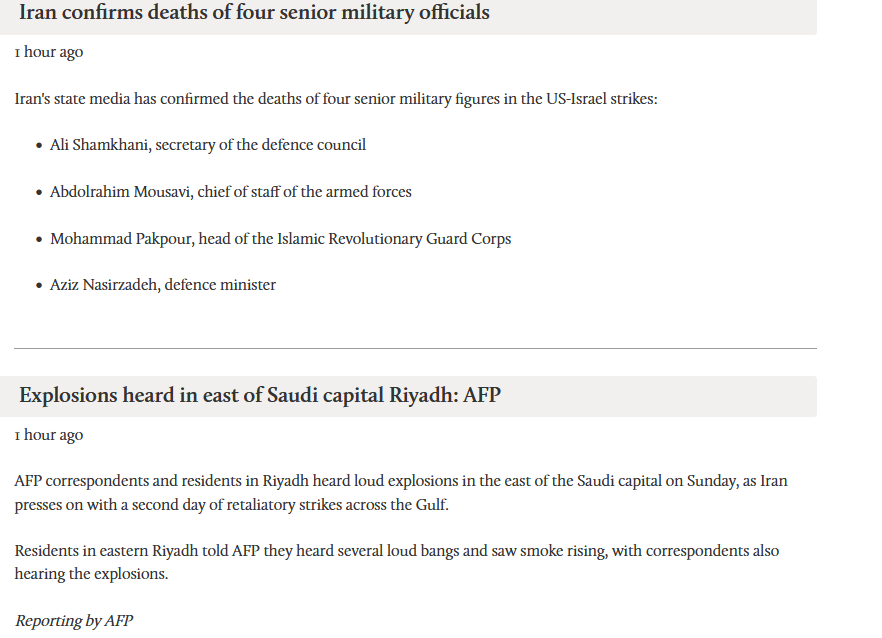 Iran confirms deaths of four senior military officials

1 hour ago

Iran's state media has confirmed the deaths of four senior military figures in the US-Israel strikes:

- Ali Shamkhani, secretary of the defence council
- Abdolrahim Mousavi, chief of staff of the armed forces
- Mohammad Pakpour, head of the Islamic Revolutionary Guard Corps
- Aziz Nasirzadeh, defence minister

Explosions heard in east of Saudi capital Riyadh: AFP

1 hour ago

AFP correspondents and residents in Riyadh heard loud explosions in the east of the Saudi capital on Sunday, as Iran presses on with a second day of retaliatory strikes across the Gulf.

Residents in eastern Riyadh told AFP they heard several loud bangs and saw smoke rising, with correspondents also hearing the explosions.

Reporting by AFP